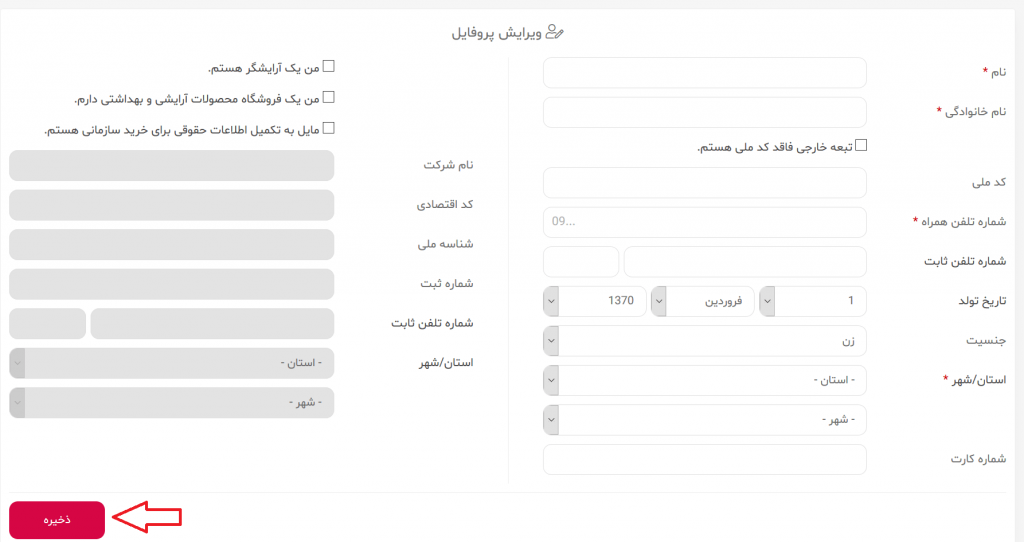 ویرایش پروفایل

نام *

نام خانوادگی *

تبعه خارجی فاقد کد ملی هستم.

کد ملی

شماره تلفن همراه *
09...

شماره تلفن ثابت

تاریخ تولد
1 فروردین 1370

جنسیت
زن

استان/شهر *
- استان -
- شهر -

شماره کارت

من یک آرایشگر هستم.

من یک فروشگاه محصولات آرایشی و بهداشتی دارم.

مایل به تکمیل اطلاعات حقوقی برای خرید سازمانی هستم.

نام شرکت

کد اقتصادی

شناسه ملی

شماره ثبت

شماره تلفن ثابت

استان/شهر
- استان -
- شهر -

ذخیره